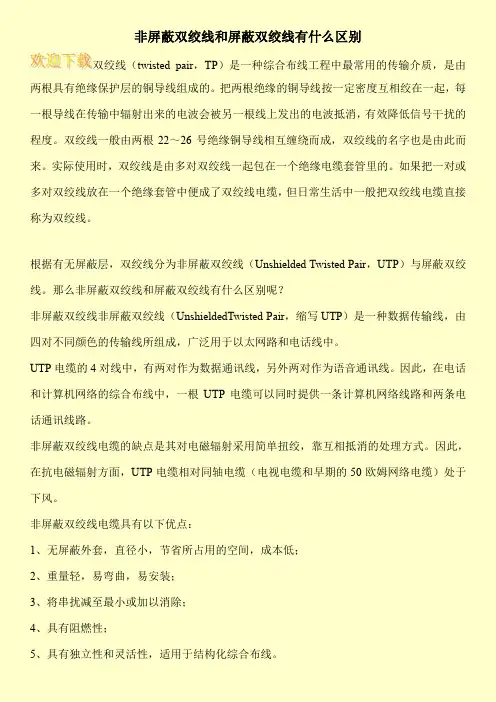 非屏蔽双绞线和屏蔽双绞线有什么区别

欢迎下载双绞线（twisted pair，TP）是一种综合布线工程中最常用的传输介质，是由两根具有绝缘保护层的铜导线组成的。把两根绝缘的铜导线按一定密度互相绞在一起，每一根导线在传输中辐射出来的电波会被另一根线上发出的电波抵消，有效降低信号干扰的程度。双绞线一般由两根 22～26 号绝缘铜导线相互缠绕而成，双绞线的名字也是由此而来。实际使用时，双绞线是由多对双绞线一起包在一个绝缘电缆套管里的。如果把一对或多对双绞线放在一个绝缘套管中便成了双绞线电缆，但日常生活中一般把双绞线电缆直接称为双绞线。

根据有无屏蔽层，双绞线分为非屏蔽双绞线（Unshielded Twisted Pair，UTP）与屏蔽双绞线。那么非屏蔽双绞线和屏蔽双绞线有什么区别呢？

非屏蔽双绞线非屏蔽双绞线（UnshieldedTwisted Pair，缩写 UTP）是一种数据传输线，由四对不同颜色的传输线所组成，广泛用于以太网路和电话线中。

UTP 电缆的 4 对线中，有两对作为数据通讯线，另外两对作为语音通讯线。因此，在电话和计算机网络的综合布线中，一根 UTP 电缆可以同时提供一条计算机网络线路和两条电话通讯线路。

非屏蔽双绞线电缆的缺点是其对电磁辐射采用简单扭绞，靠互相抵消的处理方式。因此，在抗电磁辐射方面，UTP 电缆相对同轴电缆（电视电缆和早期的 50 欧姆网络电缆）处于下风。

非屏蔽双绞线电缆具有以下优点：

1、无屏蔽外套，直径小，节省所占用的空间，成本低；

2、重量轻，易弯曲，易安装；

3、将串扰减至最小或加以消除；

4、具有阻燃性；

5、具有独立性和灵活性，适用于结构化综合布线。